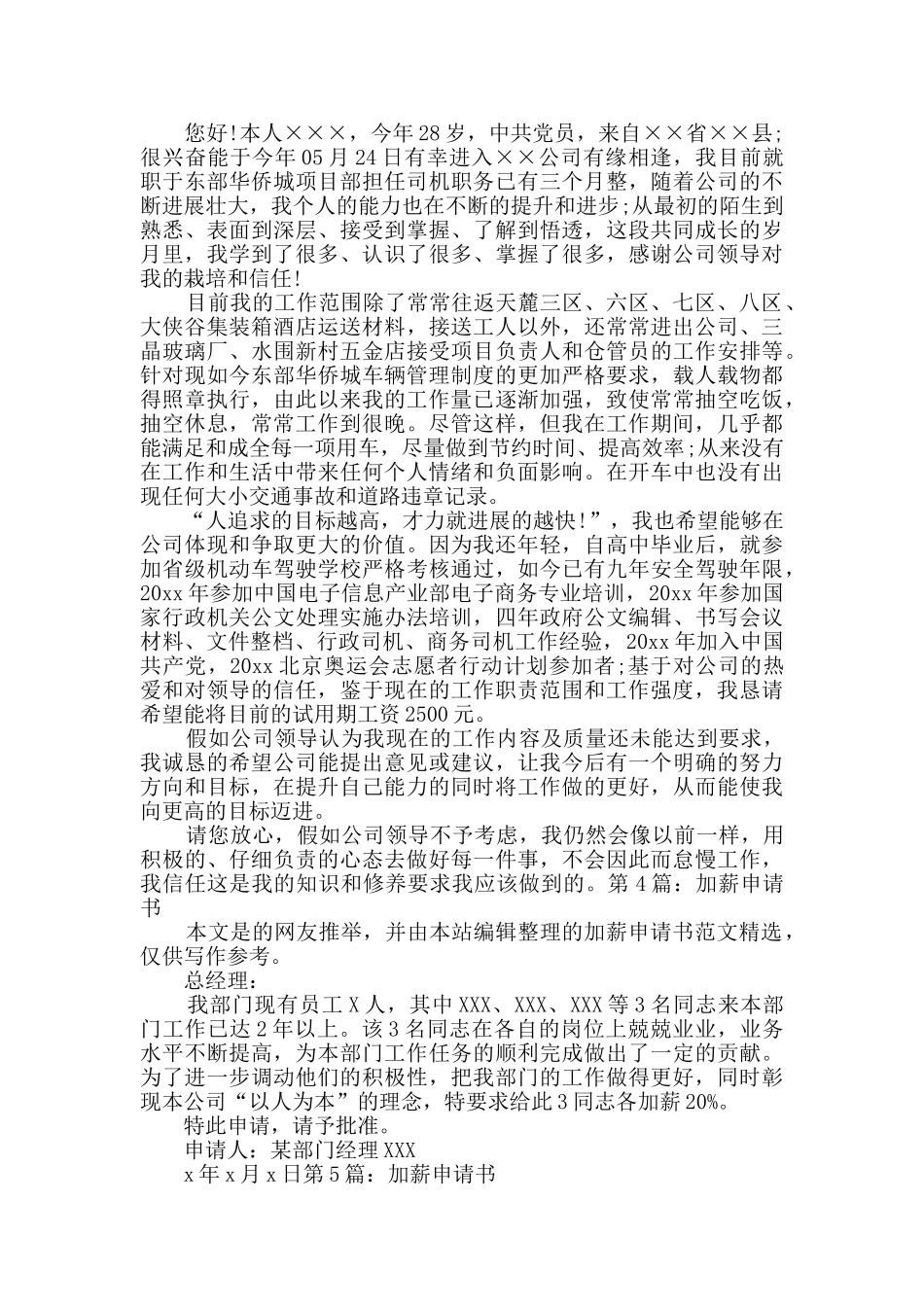 您好!本人×××，今年28岁，中共党员，来自××省××县;很兴奋能于今年05月24日有幸进入××公司有缘相逢，我目前就职于东部华侨城项目部担任司机职务已有三个月整，随着公司的不断进展壮大，我个人的能力也在不断的提升和进步;从最初的陌生到熟悉、表面到深层、接受到掌握、了解到悟透，这段共同成长的岁月里，我学到了很多、认识了很多、掌握了很多，感谢公司领导对我的栽培和信任!

目前我的工作范围除了常常往返天麓三区、六区、七区、八区、大侠谷集装箱酒店运送材料，接送工人以外，还常常进出公司、三晶玻璃厂、水围新村五金店接受项目负责人和仓管员的工作安排等。针对现如今东部华侨城车辆管理制度的更加严格要求，载人载物都得照章执行，由此以来我的工作量已逐渐加强，致使常常抽空吃饭，抽空休息，常常工作到很晚。尽管这样，但我在工作期间，几乎都能满足和成全每一项用车，尽量做到节约时间、提高效率;从来没有在工作和生活中带来任何个人情绪和负面影响。在开车中也没有出现任何大小交通事故和道路违章记录。

“人追求的目标越高，才力就进展的越快!”，我也希望能够在公司体现和争取更大的价值。因为我还年轻，自高中毕业后，就参加省级机动车驾驶学校严格考核通过，如今已有九年安全驾驶年限，20xx年参加中国电子信息产业部电子商务专业培训，20xx年参加国家行政机关公文处理实施办法培训，四年政府公文编辑、书写会议材料、文件整档、行政司机、商务司机工作经验，20xx年加入中国共产党，20xx北京奥运会志愿者行动计划参加者;基于对公司的热爱和对领导的信任，鉴于现在的工作职责范围和工作强度，我恳请希望能将目前的试用期工资2500元。

假如公司领导认为我现在的工作内容及质量还未能达到要求，我诚恳的希望公司能提出意见或建议，让我今后有一个明确的努力方向和目标，在提升自己能力的同时将工作做的更好，从而能使我向更高的目标迈进。

请您放心，假如公司领导不予考虑，我仍然会像以前一样，用积极的、仔细负责的心态去做好每一件事，不会因此而怠慢工作，我信任这是我的知识和修养要求我应该做到的。第4篇：加薪申请书

本文是的网友推举，并由本站编辑整理的加薪申请书范文精选，仅供写作参考。

总经理：

我部门现有员工X人，其中XXX、XXX、XXX等3名同志来本部门工作已达2年以上。该3名同志在各自的岗位上兢兢业业，业务水平不断提高，为本部门工作任务的顺利完成做出了一定的贡献。为了进一步调动他们的积极性，把我部门的工作做得更好，同时彰现本公司“以人为本”的理念，特要求给此3同志各加薪20%。

特此申请，请予批准。

申请人：某部门经理XXX

x年x月x日第5篇：加薪申请书